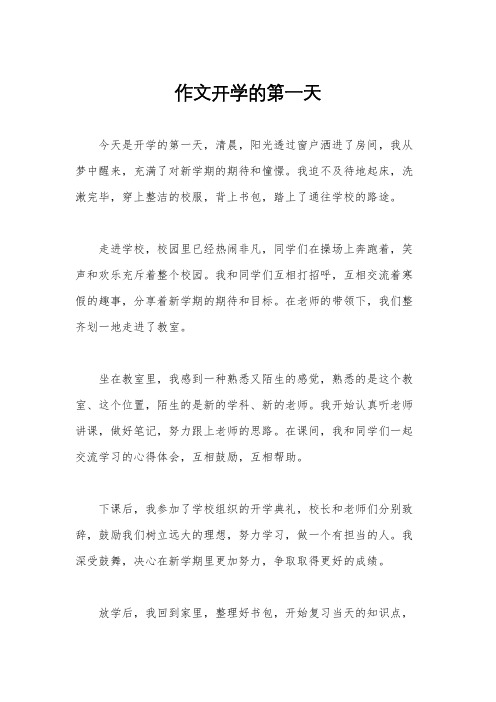 作文开学的第一天

今天是开学的第一天，清晨，阳光透过窗户洒进了房间，我从梦中醒来，充满了对新学期的期待和憧憬。我迫不及待地起床，洗漱完毕，穿上整洁的校服，背上书包，踏上了通往学校的路途。

走进学校，校园里已经热闹非凡，同学们在操场上奔跑着，笑声和欢乐充斥着整个校园。我和同学们互相打招呼，互相交流着寒假的趣事，分享着新学期的期待和目标。在老师的带领下，我们整齐划一地走进了教室。

坐在教室里，我感到一种熟悉又陌生的感觉，熟悉的是这个教室、这个位置，陌生的是新的学科、新的老师。我开始认真听老师讲课，做好笔记，努力跟上老师的思路。在课间，我和同学们一起交流学习的心得体会，互相鼓励，互相帮助。

下课后，我参加了学校组织的开学典礼，校长和老师们分别致辞，鼓励我们树立远大的理想，努力学习，做一个有担当的人。我深受鼓舞，决心在新学期里更加努力，争取取得更好的成绩。

放学后，我回到家里，整理好书包，开始复习当天的知识点，